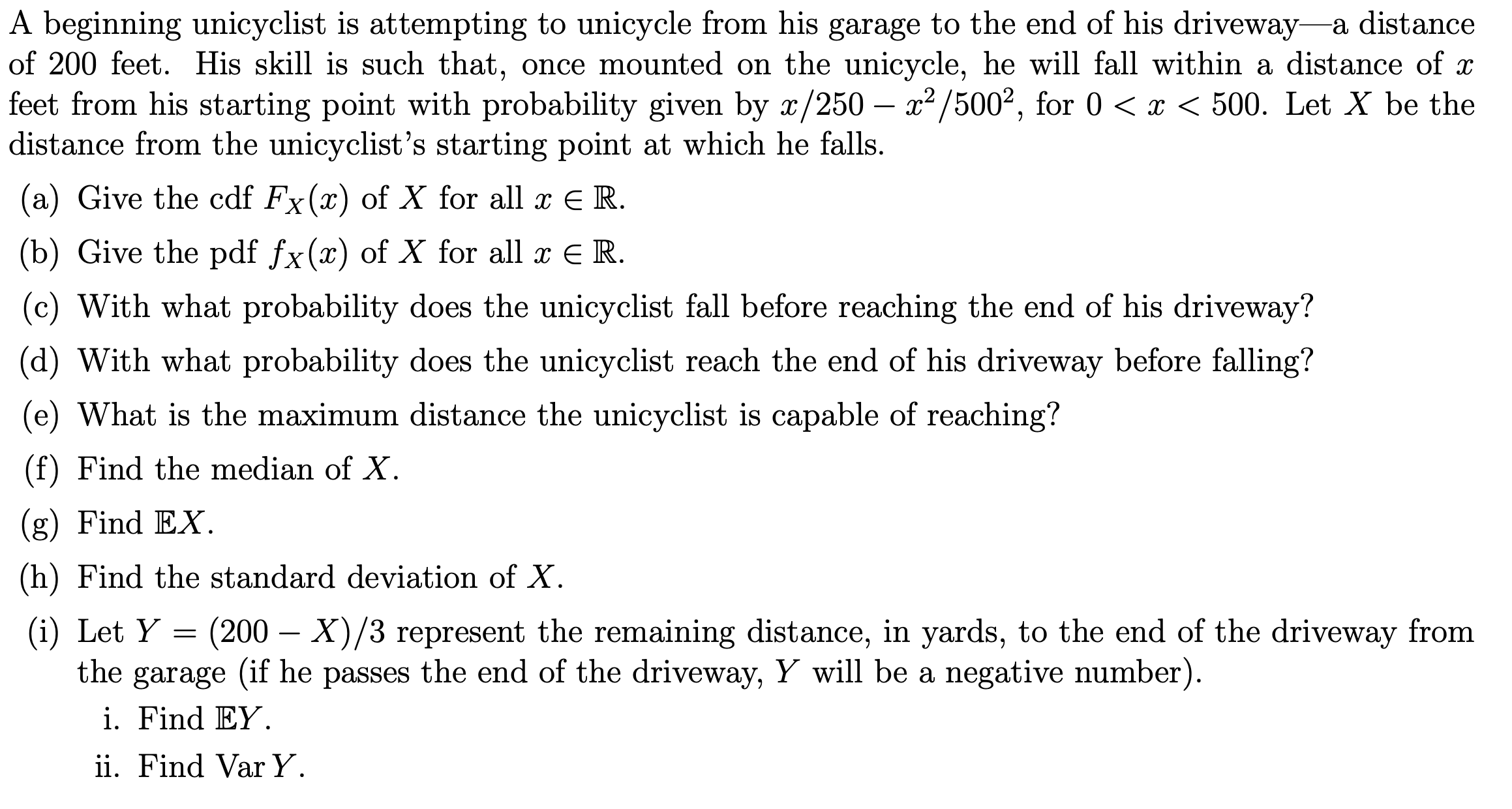 A beginning unicyclist is attempting to unicycle from his garage to the end of his driveway—a distance of 200 feet. His skill is such that, once mounted on the unicycle, he will fall within a distance of $x$ feet from his starting point with probability given by $x/250 - x^2/500^2$, for $0 < x < 500$. Let $X$ be the distance from the unicyclist's starting point at which he falls.

(a) Give the cdf $F_X(x)$ of $X$ for all $x \in \mathbb{R}$.

(b) Give the pdf $f_X(x)$ of $X$ for all $x \in \mathbb{R}$.

(c) With what probability does the unicyclist fall before reaching the end of his driveway?

(d) With what probability does the unicyclist reach the end of his driveway before falling?

(e) What is the maximum distance the unicyclist is capable of reaching?

(f) Find the median of $X$.

(g) Find $\mathbb{E}X$.

(h) Find the standard deviation of $X$.

(i) Let $Y = (200 - X)/3$ represent the remaining distance, in yards, to the end of the driveway from the garage (if he passes the end of the driveway, $Y$ will be a negative number).

i. Find $\mathbb{E}Y$.

ii. Find $\operatorname{Var} Y$.